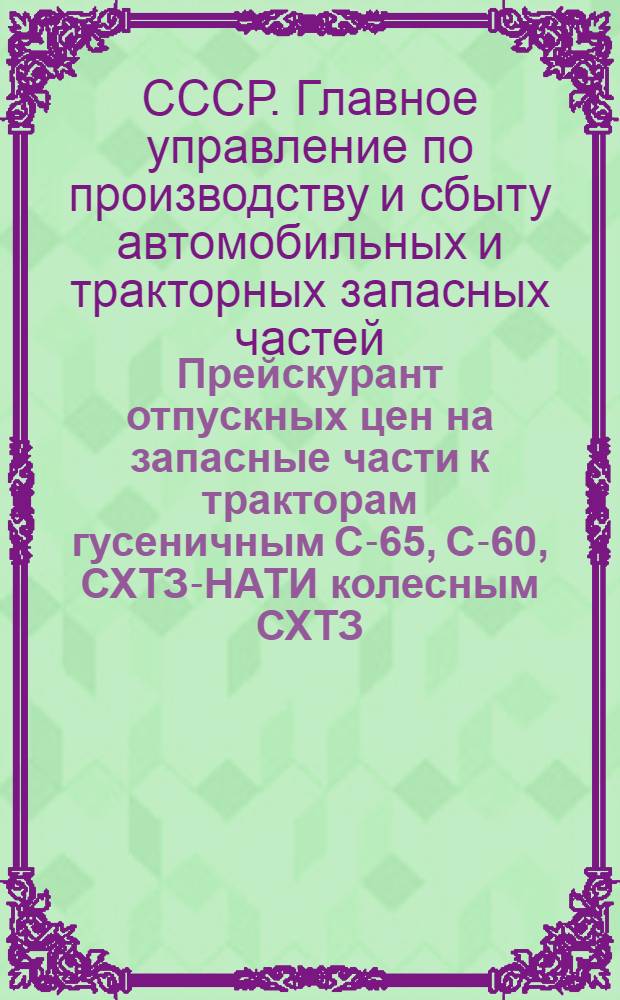 СССР. Главное управление по производству и сбыту автомобильных и тракторных запасных частей

Прейскурант отпускных цен на запасные части к тракторам гусеничным С-65, С-60, СХТЗ-НАТИ колесным СХТЗ